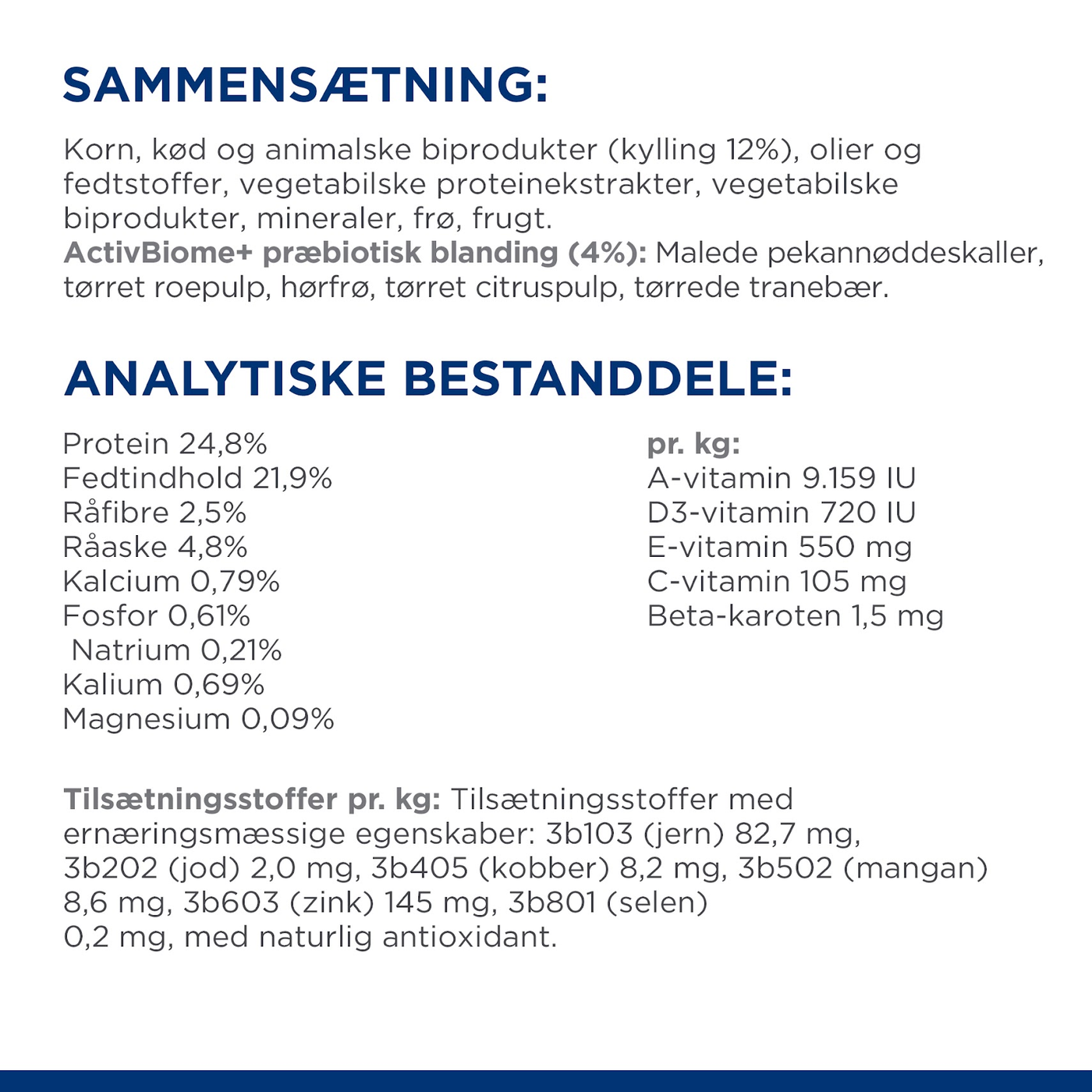 SAMMENSÆTNING:

Korn, kød og animalske biprodukter (kylling 12%), olier og fedtstoffer, vegetabilske proteinekstrakter, vegetabilske biprodukter, mineraler, frø, frugt.
ActivBiome+ præbiotisk blanding (4%): Malede pekannøddeskaller, tørret roepulp, hørfrø, tørret citruspulp, tørrede tranebær.

ANALYTISKE BESTANDDELE:

Protein 24,8%
Fedtindhold 21,9%
Råfibre 2,5%
Råaske 4,8%
Kalcium 0,79%
Fosfor 0,61%
Natrium 0,21%
Kalium 0,69%
Magnesium 0,09%

pr. kg:
A-vitamin 9.159 IU
D3-vitamin 720 IU
E-vitamin 550 mg
C-vitamin 105 mg
Beta-karoten 1,5 mg

Tilsætningsstoffer pr. kg: Tilsætningsstoffer med ernæringsmæssige egenskaber: 3b103 (jern) 82,7 mg, 3b202 (jod) 2,0 mg, 3b405 (kobber) 8,2 mg, 3b502 (mangan) 8,6 mg, 3b603 (zink) 145 mg, 3b801 (selen) 0,2 mg, med naturlig antioxidant.